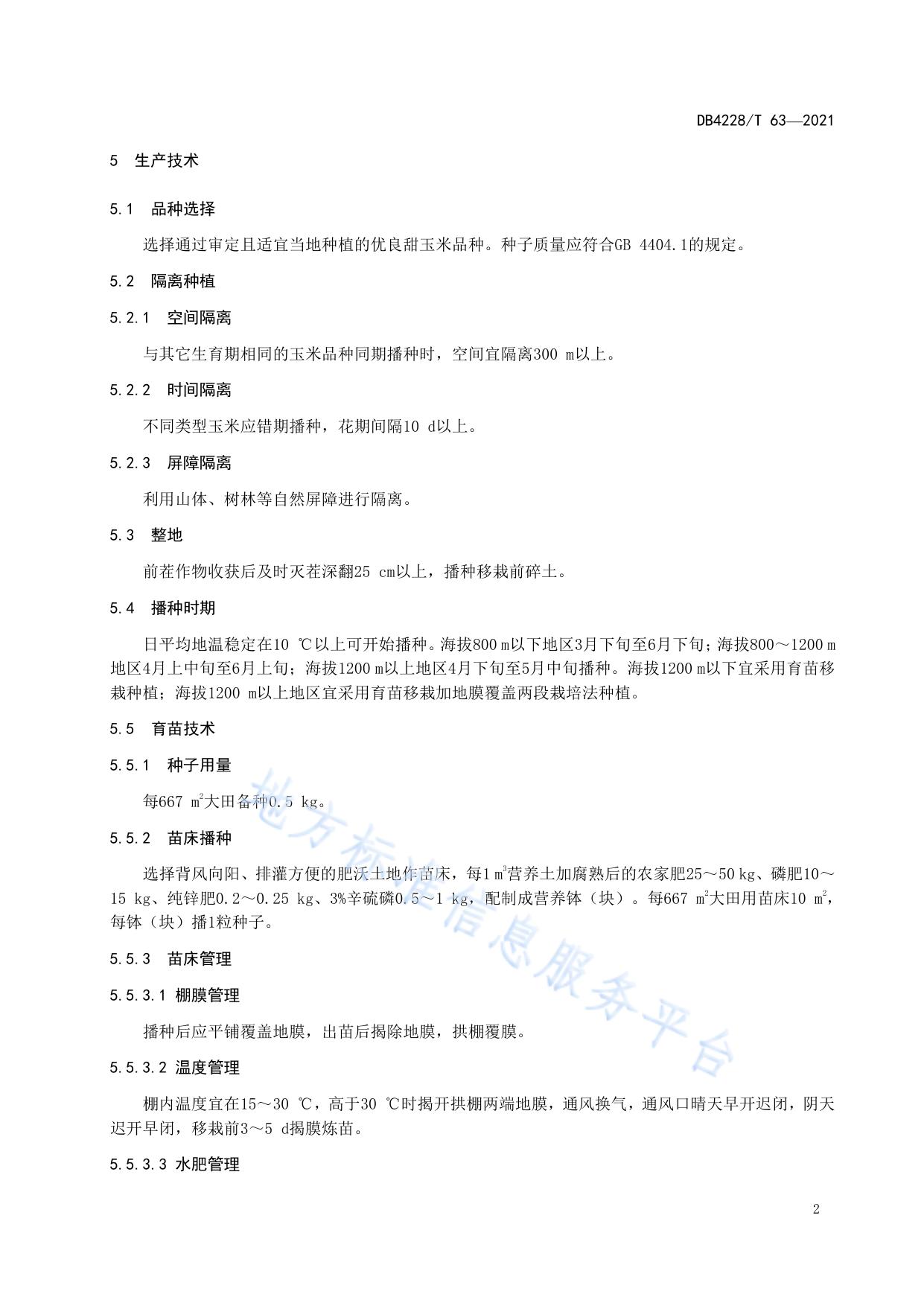 DB4228/T 63—2021

5 生产技术

5.1 品种选择

选择通过审定且适宜当地种植的优良甜玉米品种。种子质量应符合GB 4404.1的规定。

5.2 隔离种植

5.2.1 空间隔离

与其它生育期相同的玉米品种同期播种时，空间宜隔离300 m以上。

5.2.2 时间隔离

不同类型玉米应错期播种，花期间隔10 d以上。

5.2.3 屏障隔离

利用山体、树林等自然屏障进行隔离。

5.3 整地

前茬作物收获后及时灭茬深翻25 cm以上，播种移栽前碎土。

5.4 播种时期

日平均地温稳定在10 ℃以上可开始播种。海拔800 m以下地区3月下旬至6月下旬；海拔800～1200 m地区4月上中旬至6月上旬；海拔1200 m以上地区4月下旬至5月中旬播种。海拔1200 m以下宜采用育苗移栽种植；海拔1200 m以上地区宜采用育苗移栽加地膜覆盖两段栽培法种植。

5.5 育苗技术

5.5.1 种子用量

每667 $m^2$大田备种0.5 kg。

5.5.2 苗床播种

选择背风向阳、排灌方便的肥沃土地作苗床，每1 $m^3$营养土加腐熟后的农家肥25～50 kg、磷肥10～15 kg、纯锌肥0.2～0.25 kg、3%辛硫磷0.5～1 kg，配制成营养钵（块）。每667 $m^2$大田用苗床10 $m^2$，每钵（块）播1粒种子。

5.5.3 苗床管理

5.5.3.1 棚膜管理

播种后应平铺覆盖地膜，出苗后揭除地膜，拱棚覆膜。

5.5.3.2 温度管理

棚内温度宜在15～30 ℃，高于30 ℃时揭开拱棚两端地膜，通风换气，通风口晴天早开迟闭，阴天迟开早闭，移栽前3～5 d揭膜炼苗。

5.5.3.3 水肥管理

地方标准信息服务平台

2